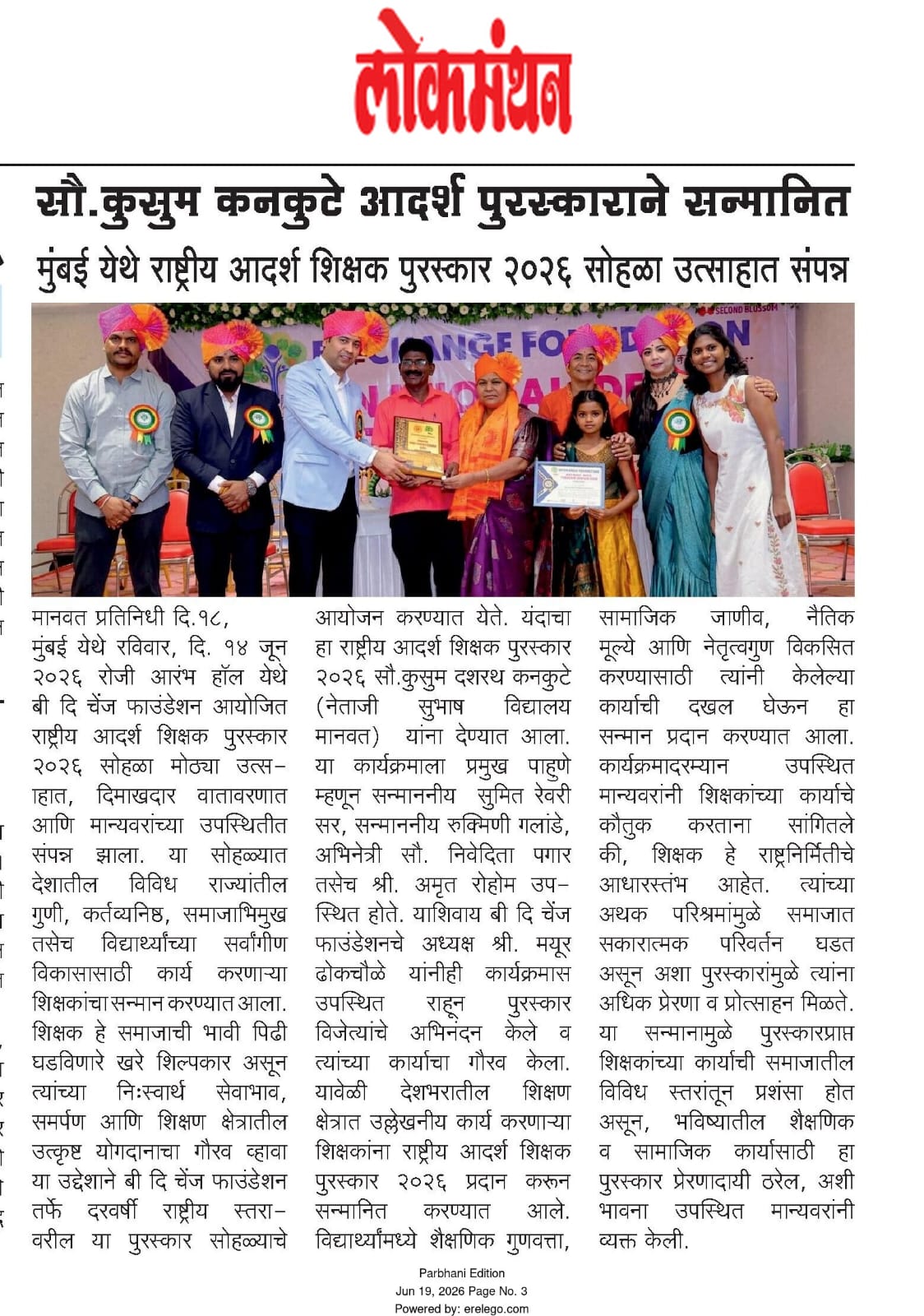 लोकमंथन

सौ.कुसुम कनकुटे आदर्श पुरस्काराने सन्मानित

मुंबई येथे राष्ट्रीय आदर्श शिक्षक पुरस्कार २०२६ सोहळा उत्साहात संपन्न

मानवत प्रतिनिधी दि.१८, मुंबई येथे रविवार, दि. १४ जून २०२६ रोजी आरंभ हॉल येथे बी दि चेंज फाउंडेशन आयोजित राष्ट्रीय आदर्श शिक्षक पुरस्कार २०२६ सोहळा मोठ्या उत्साहात, दिमाखदार वातावरणात आणि मान्यवरांच्या उपस्थितीत संपन्न झाला. या सोहळ्यात देशातील विविध राज्यांतील गुणी, कर्तव्यनिष्ठ, समाजाभिमुख तसेच विद्यार्थ्यांच्या सर्वांगीण विकासासाठी कार्य करणाऱ्या शिक्षकांचा सन्मान करण्यात आला. शिक्षक हे समाजाची भावी पिढी घडविणारे खरे शिल्पकार असून त्यांच्या निःस्वार्थ सेवाभाव, समर्पण आणि शिक्षण क्षेत्रातील उत्कृष्ट योगदानाचा गौरव व्हावा या उद्देशाने बी दि चेंज फाउंडेशन तर्फे दरवर्षी राष्ट्रीय स्तरावरील या पुरस्कार सोहळ्याचे आयोजन करण्यात येते. यंदाचा हा राष्ट्रीय आदर्श शिक्षक पुरस्कार २०२६ सौ.कुसुम दशरथ कनकुटे (नेताजी सुभाष विद्यालय मानवत) यांना देण्यात आला. या कार्यक्रमाला प्रमुख पाहुणे म्हणून सन्माननीय सुमित रेवरी सर, सन्माननीय रुक्मिणी गलांडे, अभिनेत्री सौ. निवेदिता पगार तसेच श्री. अमृत रोहोम उपस्थित होते. याशिवाय बी दि चेंज फाउंडेशनचे अध्यक्ष श्री. मयूर ढोकचौळे यांनीही कार्यक्रमास उपस्थित राहून पुरस्कार विजेत्यांचे अभिनंदन केले व त्यांच्या कार्याचा गौरव केला. यावेळी देशभरातील शिक्षण क्षेत्रात उल्लेखनीय कार्य करणाऱ्या शिक्षकांना राष्ट्रीय आदर्श शिक्षक पुरस्कार २०२६ प्रदान करून सन्मानित करण्यात आले. विद्यार्थ्यांमध्ये शैक्षणिक गुणवत्ता, सामाजिक जाणीव, नैतिक मूल्ये आणि नेतृत्वगुण विकसित करण्यासाठी त्यांनी केलेल्या कार्याची दखल घेऊन हा सन्मान प्रदान करण्यात आला. कार्यक्रमादरम्यान उपस्थित मान्यवरांनी शिक्षकांच्या कार्याचे कौतुक करताना सांगितले की, शिक्षक हे राष्ट्रनिर्मितीचे आधारस्तंभ आहेत. त्यांच्या अथक परिश्रमांमुळे समाजात सकारात्मक परिवर्तन घडत असून अशा पुरस्कारांमुळे त्यांना अधिक प्रेरणा व प्रोत्साहन मिळते. या सन्मानामुळे पुरस्कारप्राप्त शिक्षकांच्या कार्याची समाजातील विविध स्तरांतून प्रशंसा होत असून, भविष्यातील शैक्षणिक व सामाजिक कार्यासाठी हा पुरस्कार प्रेरणादायी ठरेल, अशी भावना उपस्थित मान्यवरांनी व्यक्त केली.

Parbhani Edition
Jun 19, 2026 Page No. 3
Powered by: erelego.com